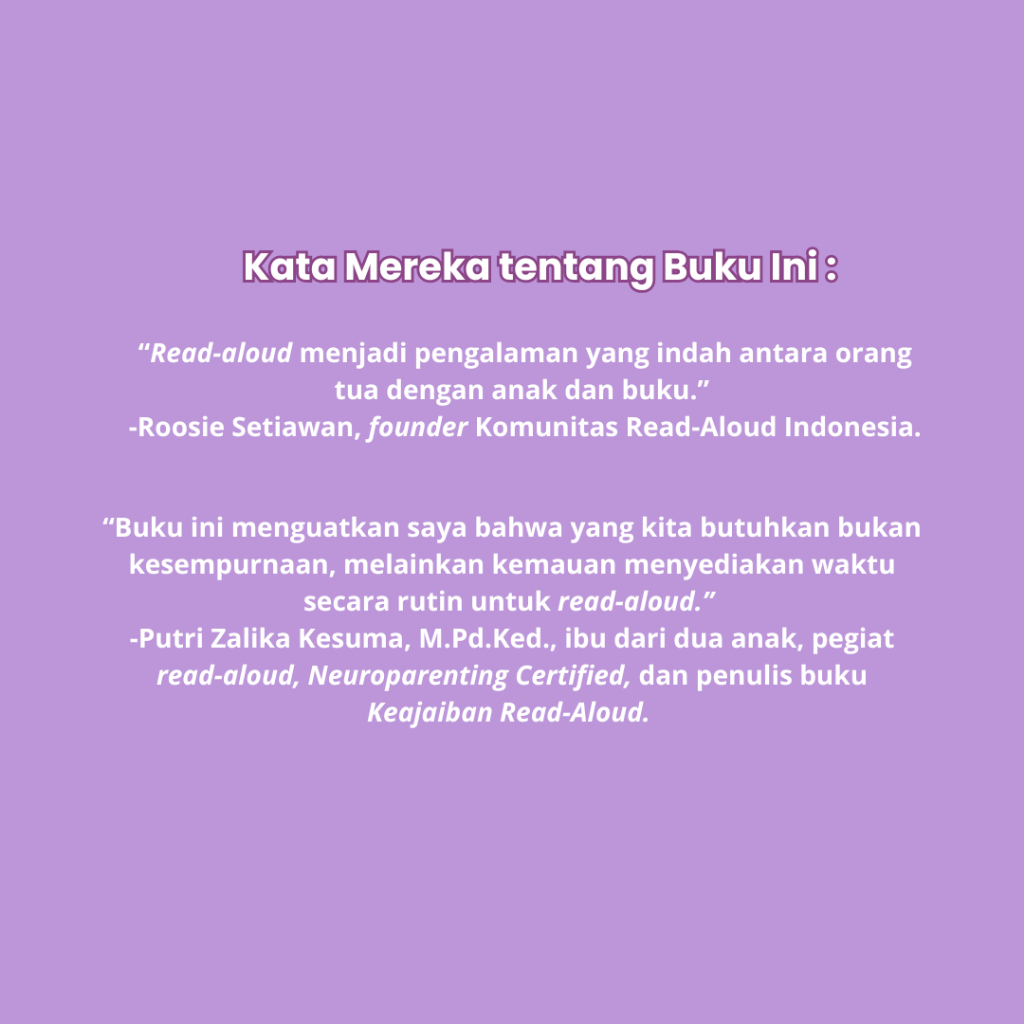 Kata Mereka tentang Buku Ini :

"Read-aloud menjadi pengalaman yang indah antara orang tua dengan anak dan buku."
-Roosie Setiawan, founder Komunitas Read-Aloud Indonesia.

"Buku ini menguatkan saya bahwa yang kita butuhkan bukan kesempurnaan, melainkan kemauan menyediakan waktu secara rutin untuk read-aloud."
-Putri Zalika Kesuma, M.Pd.Ked., ibu dari dua anak, pegiat read-aloud, Neuroparenting Certified, dan penulis buku Keajaiban Read-Aloud.